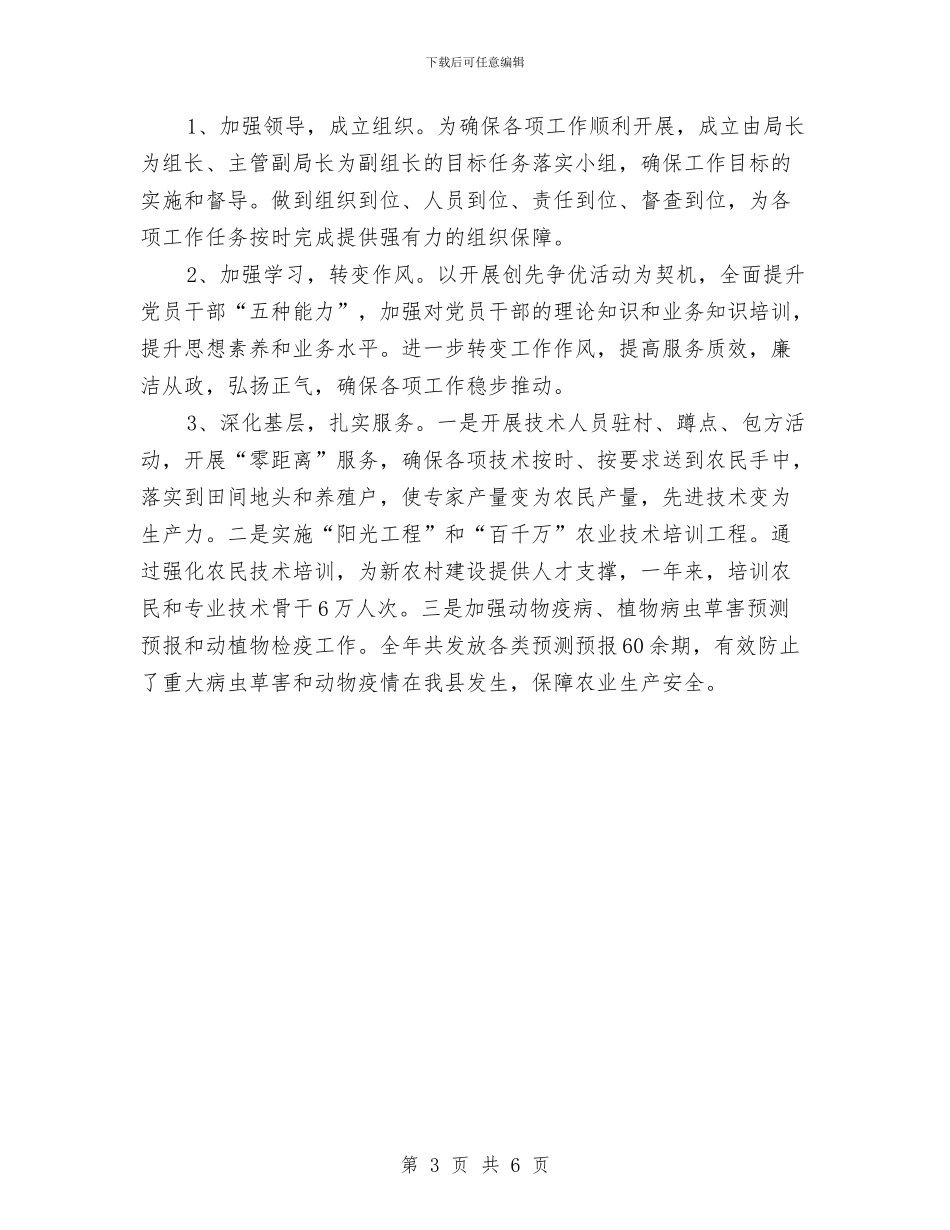 下载后可任意编辑

1、加强领导，成立组织。为确保各项工作顺利开展，成立由局长为组长、主管副局长为副组长的目标任务落实小组，确保工作目标的实施和督导。做到组织到位、人员到位、责任到位、督查到位，为各项工作任务按时完成提供强有力的组织保障。

2、加强学习，转变作风。以开展创先争优活动为契机，全面提升党员干部“五种能力”，加强对党员干部的理论知识和业务知识培训，提升思想素养和业务水平。进一步转变工作作风，提高服务质效，廉洁从政，弘扬正气，确保各项工作稳步推动。

3、深化基层，扎实服务。一是开展技术人员驻村、蹲点、包方活动，开展“零距离”服务，确保各项技术按时、按要求送到农民手中，落实到田间地头和养殖户，使专家产量变为农民产量，先进技术变为生产力。二是实施“阳光工程”和“百千万”农业技术培训工程。通过强化农民技术培训，为新农村建设提供人才支撑，一年来，培训农民和专业技术骨干6万人次。三是加强动物疫病、植物病虫草害预测预报和动植物检疫工作。全年共发放各类预测预报60余期，有效防止了重大病虫草害和动物疫情在我县发生，保障农业生产安全。

第 3 页 共 6 页